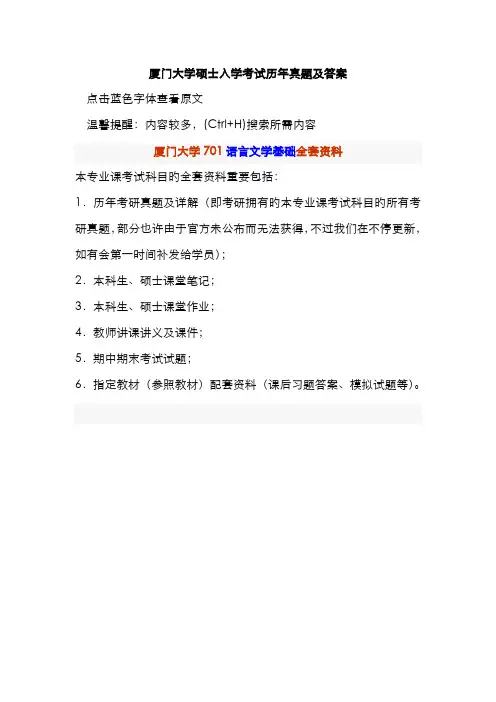 厦门大学硕士入学考试历年真题及答案

点击蓝色字体查看原文

温馨提醒：内容较多，(Ctrl+H)搜索所需内容

厦门大学 701 语言文学基础全套资料

本专业课考试科目的全套资料重要包括：

1．历年考研真题及详解（即考研拥有的本专业课考试科目的所有考研真题，部分也许由于官方未公布而无法获得，不过我们在不停更新，如有会第一时间补发给学员）；

2．本科生、硕士课堂笔记；

3．本科生、硕士课堂作业；

4．教师讲课讲义及课件；

5．期中期末考试试题；

6．指定教材（参照教材）配套资料（课后习题答案、模拟试题等）。